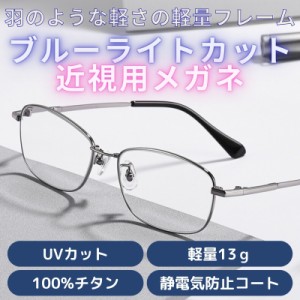 羽のような軽さの軽量フレーム
ブルーライトカット
近視用メガネ

UVカット
軽量13ｇ
100%チタン
静電気防止コート